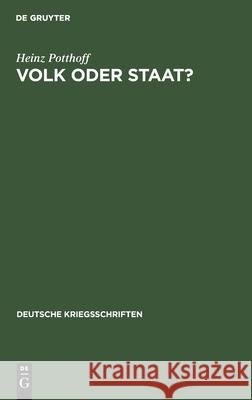 DE GRUYTER

Heinz Potthoff
VOLK ODER STAAT?

DEUTSCHE KRIEGSSCHRIFTEN

DE
G

Kraina Książek